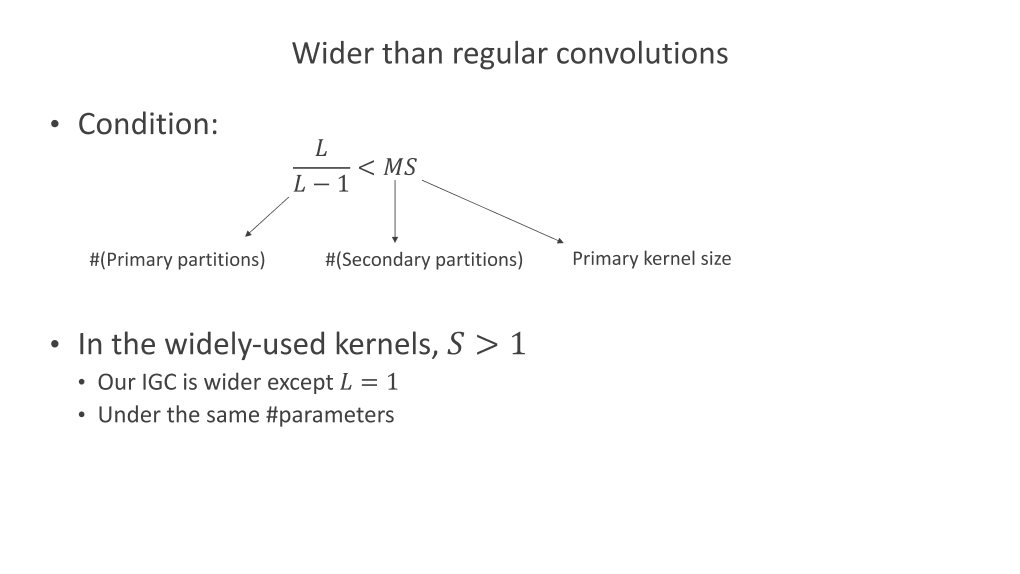 Wider than regular convolutions

• Condition:

$\frac{L}{L-1} < MS$

#(Primary partitions) #(Secondary partitions) Primary kernel size

• In the widely-used kernels, $S > 1$
  • Our IGC is wider except $L = 1$
  • Under the same #parameters